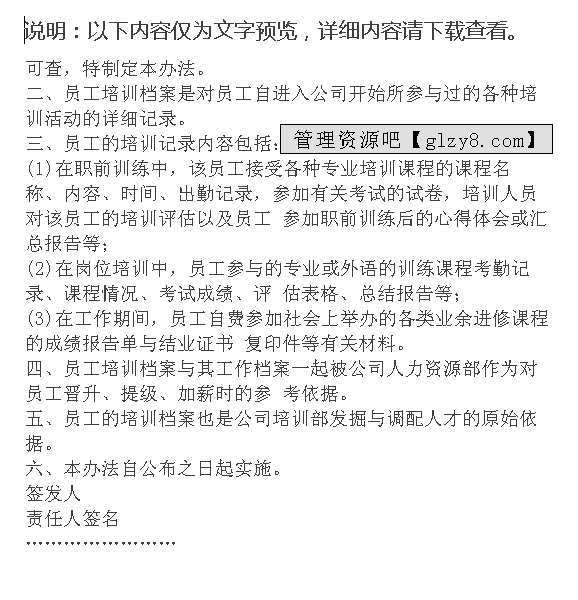 说明：以下内容仅为文字预览，详细内容请下载查看。

可查，特制定本办法。
二、员工培训档案是对员工自进入公司开始所参与过的各种培训活动的详细记录。
三、员工的培训记录内容包括：管理资源吧【glzy8.com】
(1)在职前训练中，该员工接受各种专业培训课程的课程名称、内容、时间、出勤记录，参加有关考试的试卷，培训人员对该员工的培训评估以及员工 参加职前训练后的心得体会或汇总报告等；
(2)在岗位培训中，员工参与的专业或外语的训练课程考勤记录、课程情况、考试成绩、评 估表格、总结报告等；
(3)在工作期间，员工自费参加社会上举办的各类业余进修课程的成绩报告单与结业证书 复印件等有关材料。
四、员工培训档案与其工作档案一起被公司人力资源部作为对员工晋升、提级、加薪时的参 考依据。
五、员工的培训档案也是公司培训部发掘与调配人才的原始依据。
六、本办法自公布之日起实施。
签发人
责任人签名
……………………